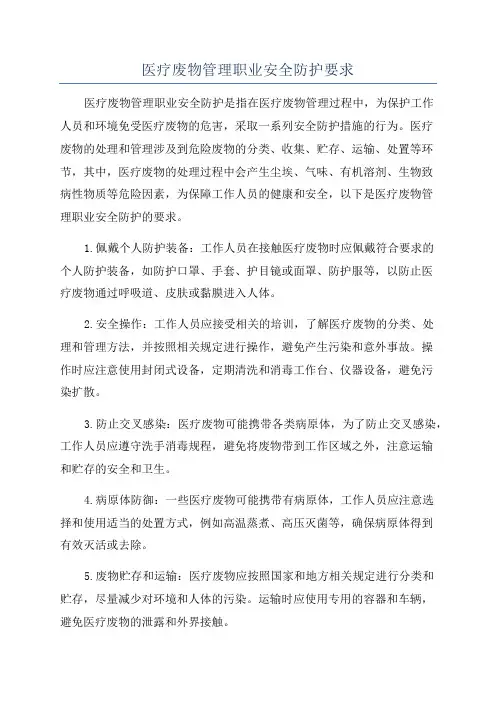 医疗废物管理职业安全防护要求

医疗废物管理职业安全防护是指在医疗废物管理过程中，为保护工作人员和环境免受医疗废物的危害，采取一系列安全防护措施的行为。医疗废物的处理和管理涉及到危险废物的分类、收集、贮存、运输、处置等环节，其中，医疗废物的处理过程中会产生尘埃、气味、有机溶剂、生物致病性物质等危险因素，为保障工作人员的健康和安全，以下是医疗废物管理职业安全防护的要求。

1.佩戴个人防护装备：工作人员在接触医疗废物时应佩戴符合要求的个人防护装备，如防护口罩、手套、护目镜或面罩、防护服等，以防止医疗废物通过呼吸道、皮肤或黏膜进入人体。

2.安全操作：工作人员应接受相关的培训，了解医疗废物的分类、处理和管理方法，并按照相关规定进行操作，避免产生污染和意外事故。操作时应注意使用封闭式设备，定期清洗和消毒工作台、仪器设备，避免污染扩散。

3.防止交叉感染：医疗废物可能携带各类病原体，为了防止交叉感染，工作人员应遵守洗手消毒规程，避免将废物带到工作区域之外，注意运输和贮存的安全和卫生。

4.病原体防御：一些医疗废物可能携带有病原体，工作人员应注意选择和使用适当的处置方式，例如高温蒸煮、高压灭菌等，确保病原体得到有效灭活或去除。

5.废物贮存和运输：医疗废物应按照国家和地方相关规定进行分类和贮存，尽量减少对环境和人体的污染。运输时应使用专用的容器和车辆，避免医疗废物的泄露和外界接触。